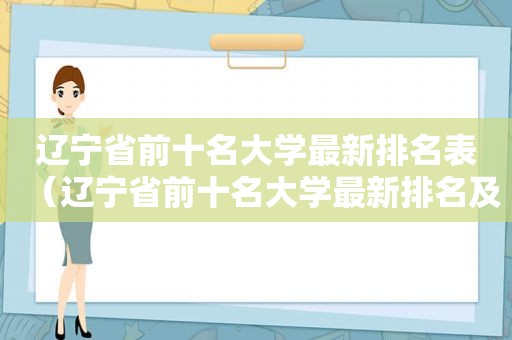 辽宁省前十名大学最新排名表（辽宁省前十名大学最新排名及